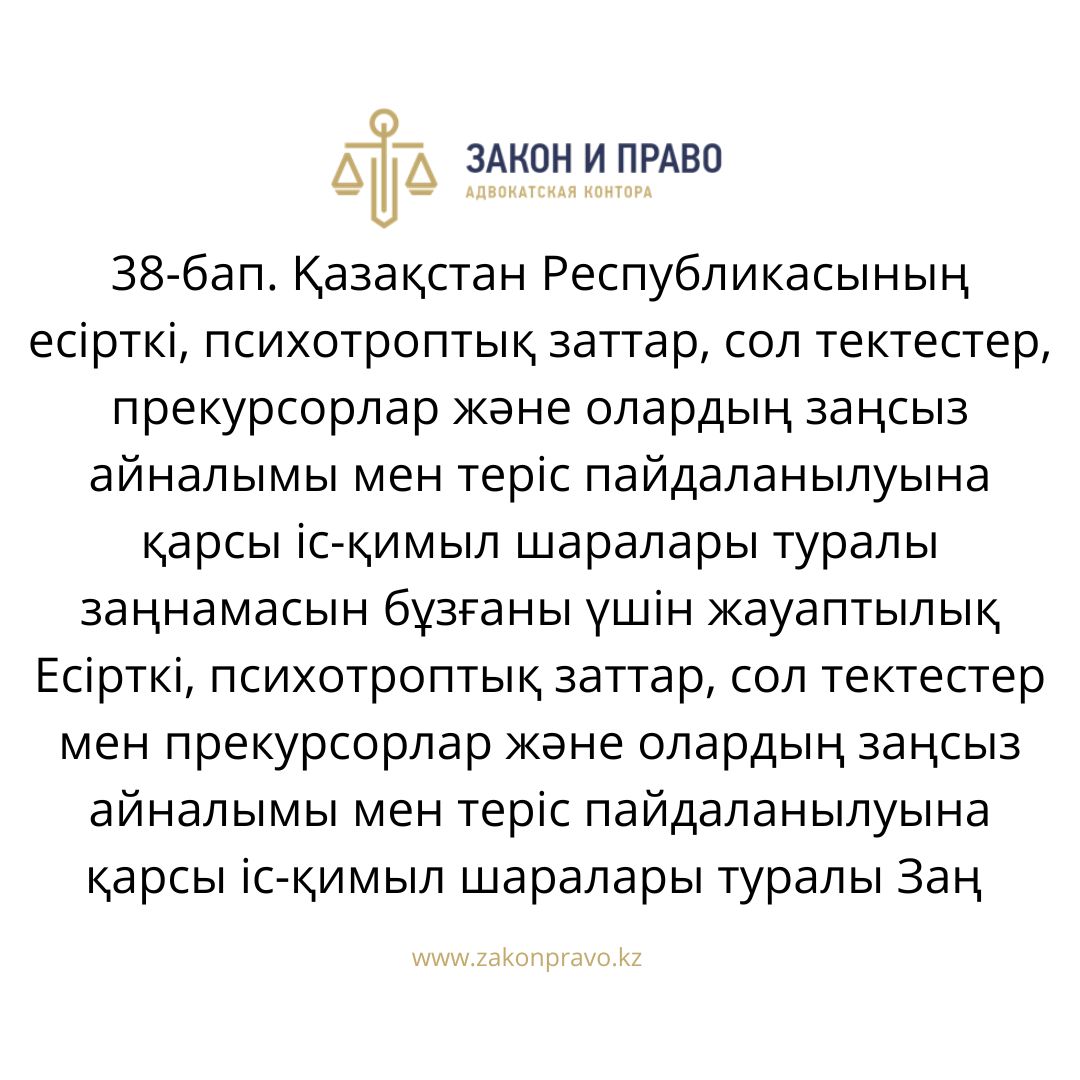 ЗАКОН И ПРАВО
АДВОКАТСКАЯ КОНТОРА

38-бап. Қазақстан Республикасының есірткі, психотроптық заттар, сол тектестер, прекурсорлар және олардың заңсыз айналымы мен теріс пайдаланылуына қарсы іс-қимыл шаралары туралы заңнамасын бұзғаны үшін жауаптылық Есірткі, психотроптық заттар, сол тектестер мен прекурсорлар және олардың заңсыз айналымы мен теріс пайдаланылуына қарсы іс-қимыл шаралары туралы Заң

www.zakonpravo.kz